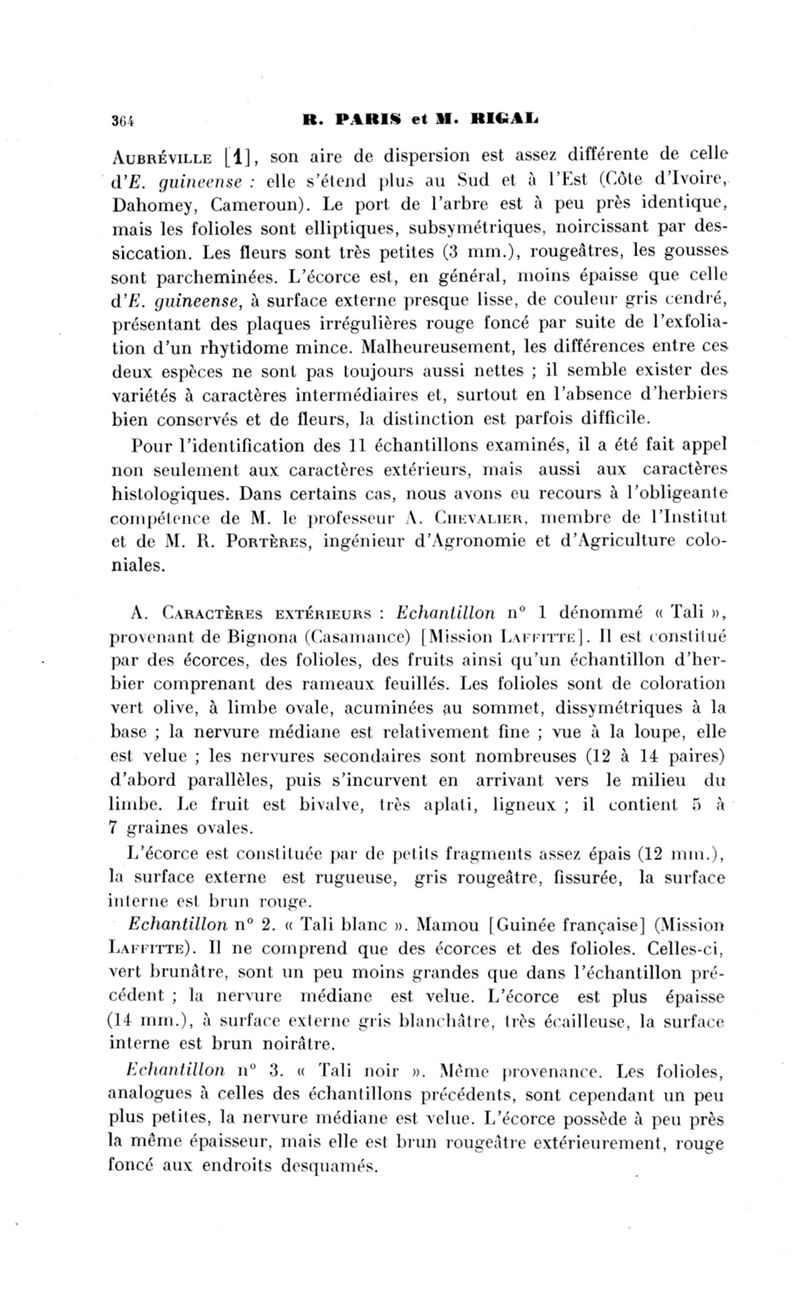 364 R. PARIS et M. RIGAL

Aubréville [1], son aire de dispersion est assez différente de celle d'E. guineense : elle s'étend plus au Sud et à l'Est (Côte d'Ivoire, Dahomey, Cameroun). Le port de l'arbre est à peu près identique, mais les folioles sont elliptiques, subsymétriques, noircissant par dessiccation. Les fleurs sont très petites (3 mm.), rougeâtres, les gousses sont parcheminées. L'écorce est, en général, moins épaisse que celle d'E. guineense, à surface externe presque lisse, de couleur gris cendré, présentant des plaques irrégulières rouge foncé par suite de l'exfoliation d'un rhytidome mince. Malheureusement, les différences entre ces deux espèces ne sont pas toujours aussi nettes ; il semble exister des variétés à caractères intermédiaires et, surtout en l'absence d'herbiers bien conservés et de fleurs, la distinction est parfois difficile.

Pour l'identification des 11 échantillons examinés, il a été fait appel non seulement aux caractères extérieurs, mais aussi aux caractères histologiques. Dans certains cas, nous avons eu recours à l'obligeante compétence de M. le professeur A. Chevalier, membre de l'Institut et de M. R. Portères, ingénieur d'Agronomie et d'Agriculture coloniales.

A. Caractères extérieurs : Echantillon n° 1 dénommé « Tali », provenant de Bignona (Casamance) [Mission Laffitte]. Il est constitué par des écorces, des folioles, des fruits ainsi qu'un échantillon d'herbier comprenant des rameaux feuillés. Les folioles sont de coloration vert olive, à limbe ovale, acuminées au sommet, dissymétriques à la base ; la nervure médiane est relativement fine ; vue à la loupe, elle est velue ; les nervures secondaires sont nombreuses (12 à 14 paires) d'abord parallèles, puis s'incurvent en arrivant vers le milieu du limbe. Le fruit est bivalve, très aplati, ligneux ; il contient 5 à 7 graines ovales.

L'écorce est constituée par de petits fragments assez épais (12 mm.), la surface externe est rugueuse, gris rougeâtre, fissurée, la surface interne est brun rouge.

Echantillon n° 2. « Tali blanc ». Mamou [Guinée française] (Mission Laffitte). Il ne comprend que des écorces et des folioles. Celles-ci, vert brunâtre, sont un peu moins grandes que dans l'échantillon précédent ; la nervure médiane est velue. L'écorce est plus épaisse (14 mm.), à surface externe gris blanchâtre, très écailleuse, la surface interne est brun noirâtre.

Echantillon n° 3. « Tali noir ». Même provenance. Les folioles, analogues à celles des échantillons précédents, sont cependant un peu plus petites, la nervure médiane est velue. L'écorce possède à peu près la même épaisseur, mais elle est brun rougeâtre extérieurement, rouge foncé aux endroits desquamés.